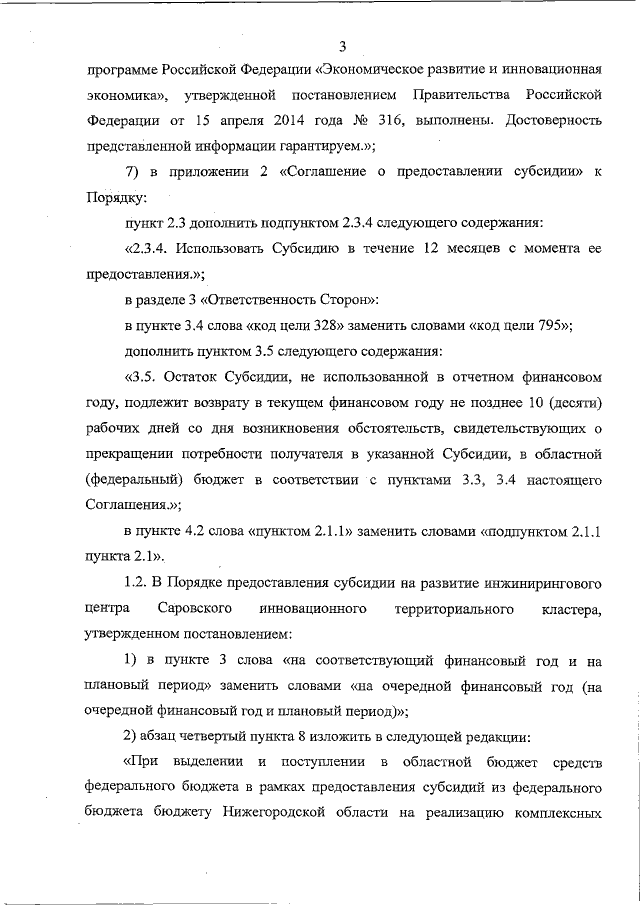 3

программе Российской Федерации «Экономическое развитие и инновационная экономика», утвержденной постановлением Правительства Российской Федерации от 15 апреля 2014 года № 316, выполнены. Достоверность представленной информации гарантируем.»;

7) в приложении 2 «Соглашение о предоставлении субсидии» к Порядку:

пункт 2.3 дополнить подпунктом 2.3.4 следующего содержания:

«2.3.4. Использовать Субсидию в течение 12 месяцев с момента ее предоставления.»;

в разделе 3 «Ответственность Сторон»:

в пункте 3.4 слова «код цели 328» заменить словами «код цели 795»;

дополнить пунктом 3.5 следующего содержания:

«3.5. Остаток Субсидии, не использованной в отчетном финансовом году, подлежит возврату в текущем финансовом году не позднее 10 (десяти) рабочих дней со дня возникновения обстоятельств, свидетельствующих о прекращении потребности получателя в указанной Субсидии, в областной (федеральный) бюджет в соответствии с пунктами 3.3, 3.4 настоящего Соглашения.»;

в пункте 4.2 слова «пунктом 2.1.1» заменить словами «подпунктом 2.1.1 пункта 2.1».

1.2. В Порядке предоставления субсидии на развитие инжинирингового центра Саровского инновационного территориального кластера, утвержденном постановлением:

1) в пункте 3 слова «на соответствующий финансовый год и на плановый период» заменить словами «на очередной финансовый год (на очередной финансовый год и плановый период)»;

2) абзац четвертый пункта 8 изложить в следующей редакции:

«При выделении и поступлении в областной бюджет средств федерального бюджета в рамках предоставления субсидий из федерального бюджета бюджету Нижегородской области на реализацию комплексных